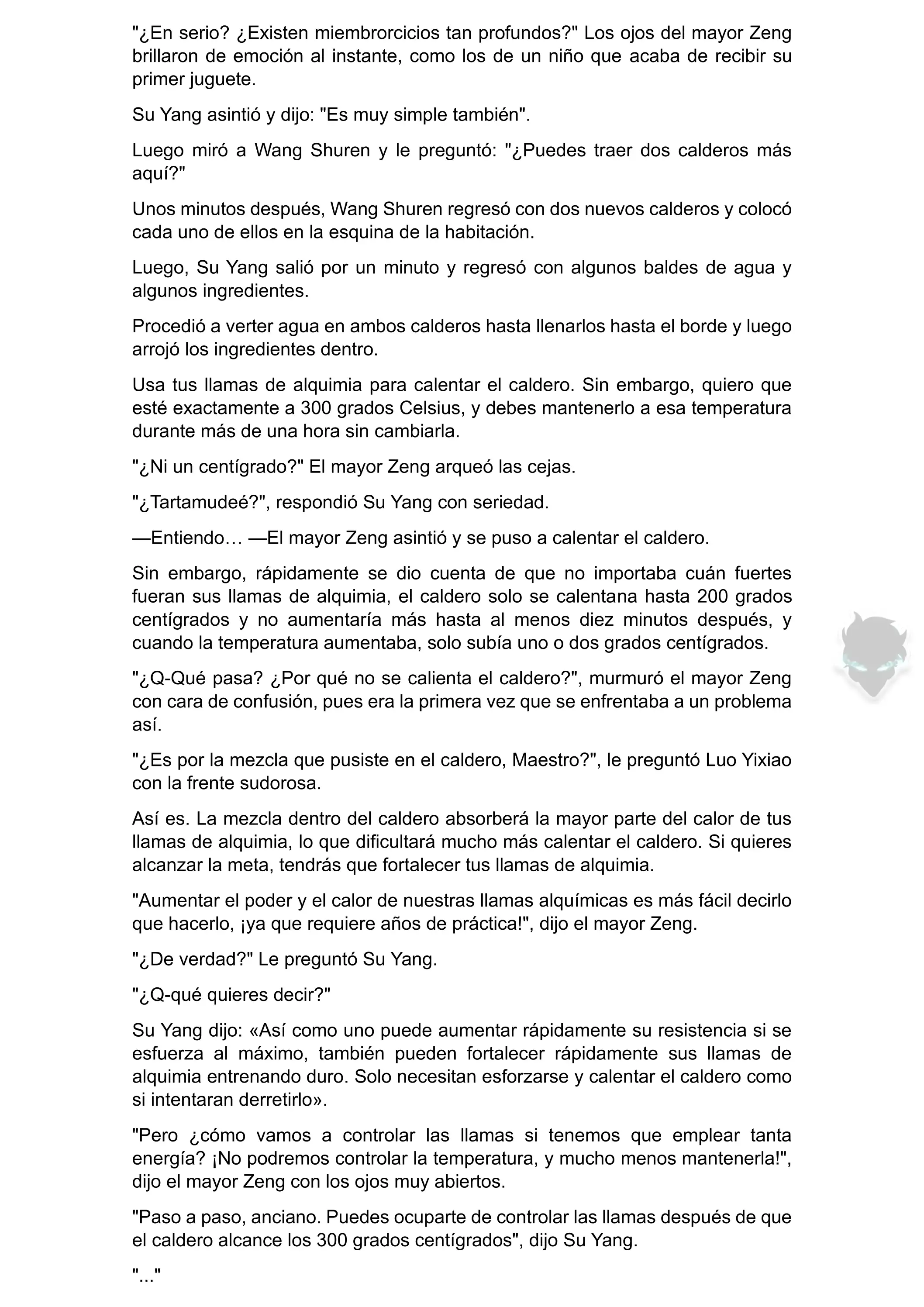 "¿En serio? ¿Existen miembrorcicios tan profundos?" Los ojos del mayor Zeng brillaron de emoción al instante, como los de un niño que acaba de recibir su primer juguete.

Su Yang asintió y dijo: "Es muy simple también".

Luego miró a Wang Shuren y le preguntó: "¿Puedes traer dos calderos más aquí?"

Unos minutos después, Wang Shuren regresó con dos nuevos calderos y colocó cada uno de ellos en la esquina de la habitación.

Luego, Su Yang salió por un minuto y regresó con algunos baldes de agua y algunos ingredientes.

Procedió a verter agua en ambos calderos hasta llenarlos hasta el borde y luego arrojó los ingredientes dentro.

Usa tus llamas de alquimia para calentar el caldero. Sin embargo, quiero que esté exactamente a 300 grados Celsius, y debes mantenerlo a esa temperatura durante más de una hora sin cambiarla.

"¿Ni un centígrado?" El mayor Zeng arqueó las cejas.

"¿Tartamudeé?", respondió Su Yang con seriedad.

—Entiendo… —El mayor Zeng asintió y se puso a calentar el caldero.

Sin embargo, rápidamente se dio cuenta de que no importaba cuán fuertes fueran sus llamas de alquimia, el caldero solo se calentana hasta 200 grados centígrados y no aumentaría más hasta al menos diez minutos después, y cuando la temperatura aumentaba, solo subía uno o dos grados centígrados.

"¿Q-Qué pasa? ¿Por qué no se calienta el caldero?", murmuró el mayor Zeng con cara de confusión, pues era la primera vez que se enfrentaba a un problema así.

"¿Es por la mezcla que pusiste en el caldero, Maestro?", le preguntó Luo Yixiao con la frente sudorosa.

Así es. La mezcla dentro del caldero absorberá la mayor parte del calor de tus llamas de alquimia, lo que dificultará mucho más calentar el caldero. Si quieres alcanzar la meta, tendrás que fortalecer tus llamas de alquimia.

"Aumentar el poder y el calor de nuestras llamas alquímicas es más fácil decirlo que hacerlo, ¡ya que requiere años de práctica!", dijo el mayor Zeng.

"¿De verdad?" Le preguntó Su Yang.

"¿Q-qué quieres decir?"

Su Yang dijo: «Así como uno puede aumentar rápidamente su resistencia si se esfuerza al máximo, también pueden fortalecer rápidamente sus llamas de alquimia entrenando duro. Solo necesitan esforzarse y calentar el caldero como si intentaran derretirlo».

"Pero ¿cómo vamos a controlar las llamas si tenemos que emplear tanta energía? ¡No podremos controlar la temperatura, y mucho menos mantenerla!", dijo el mayor Zeng con los ojos muy abiertos.

"Paso a paso, anciano. Puedes ocuparte de controlar las llamas después de que el caldero alcance los 300 grados centígrados", dijo Su Yang.

"..."